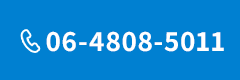 06-4808-5011